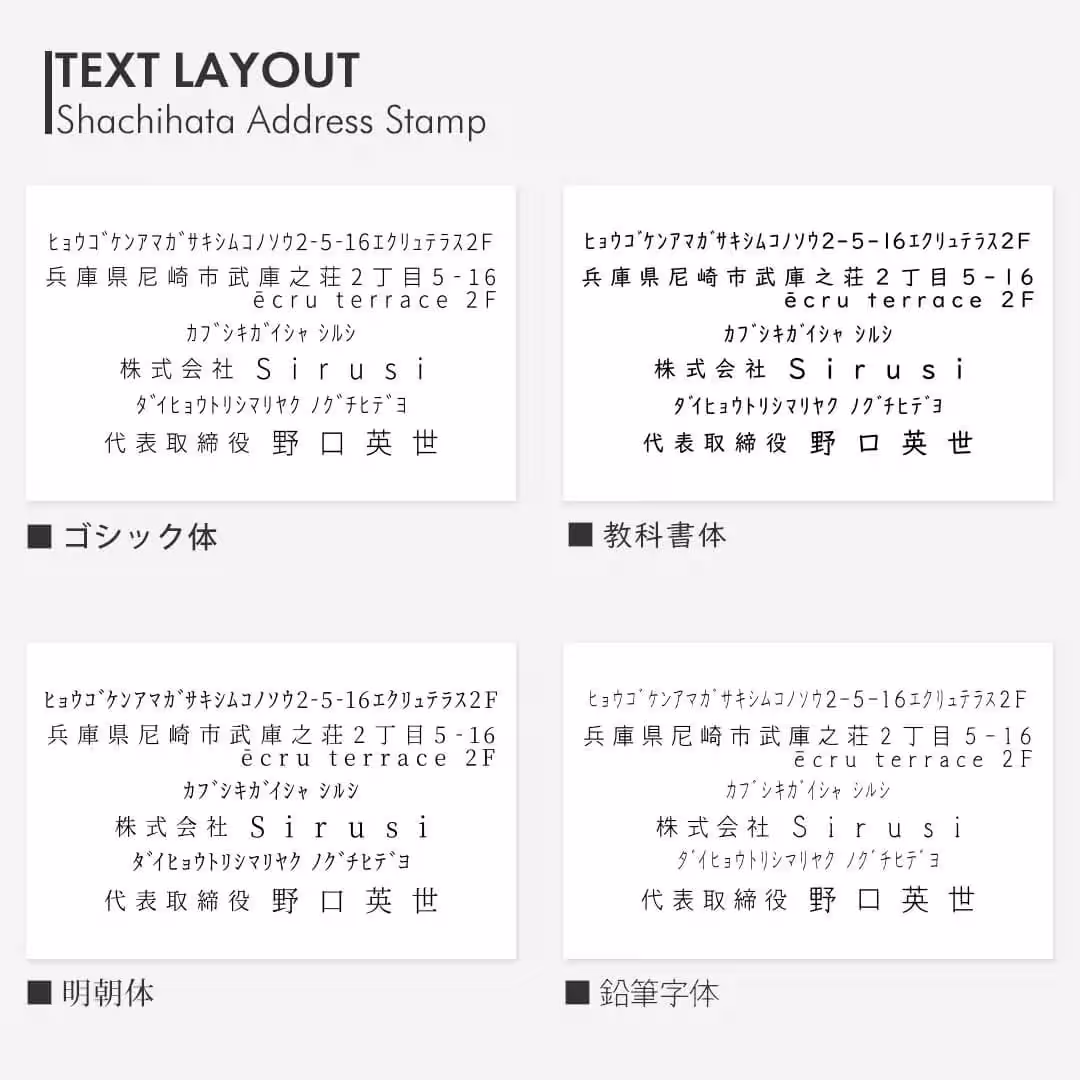 TEXT LAYOUT
Shachihata Address Stamp

ﾋｮｳｺﾞｹﾝｱﾏｶﾞｻｷｼﾑｺﾉｿｳ2-5-16ｴｸﾘｭﾃﾗｽ2F
兵庫県尼崎市武庫之荘２丁目５-16
ēcru terrace 2F
ｶﾌﾞｼｷｶﾞｲｼｬ ｼﾙｼ
株式会社 Sirusi
ﾀﾞｲﾋｮｳﾄﾘｼﾏﾘﾔｸ ﾉｸﾞﾁﾋﾃﾞﾖ
代表取締役 野口英世

■ ゴシック体

ﾋｮｳｺﾞｹﾝｱﾏｶﾞｻｷｼﾑｺﾉｿｳ2-5-16ｴｸﾘｭﾃﾗｽ2F
兵庫県尼崎市武庫之荘２丁目５-16
ēcru terrace 2F
ｶﾌﾞｼｷｶﾞｲｼｬ ｼﾙｼ
株式会社 Sirusi
ﾀﾞｲﾋｮｳﾄﾘｼﾏﾘﾔｸ ﾉｸﾞﾁﾋﾃﾞﾖ
代表取締役 野口英世

■ 教科書体

ﾋｮｳｺﾞｹﾝｱﾏｶﾞｻｷｼﾑｺﾉｿｳ2-5-16ｴｸﾘｭﾃﾗｽ2F
兵庫県尼崎市武庫之荘２丁目５-16
ēcru terrace 2F
ｶﾌﾞｼｷｶﾞｲｼｬ ｼﾙｼ
株式会社 Sirusi
ﾀﾞｲﾋｮｳﾄﾘｼﾏﾘﾔｸ ﾉｸﾞﾁﾋﾃﾞﾖ
代表取締役 野口英世

■ 明朝体

ﾋｮｳｺﾞｹﾝｱﾏｶﾞｻｷｼﾑｺﾉｿｳ2-5-16ｴｸﾘｭﾃﾗｽ2F
兵庫県尼崎市武庫之荘２丁目５-16
ēcru terrace 2F
ｶﾌﾞｼｷｶﾞｲｼｬ ｼﾙｼ
株式会社 Sirusi
ﾀﾞｲﾋｮｳﾄﾘｼﾏﾘﾔｸ ﾉｸﾞﾁﾋﾃﾞﾖ
代表取締役 野口英世

■ 鉛筆字体